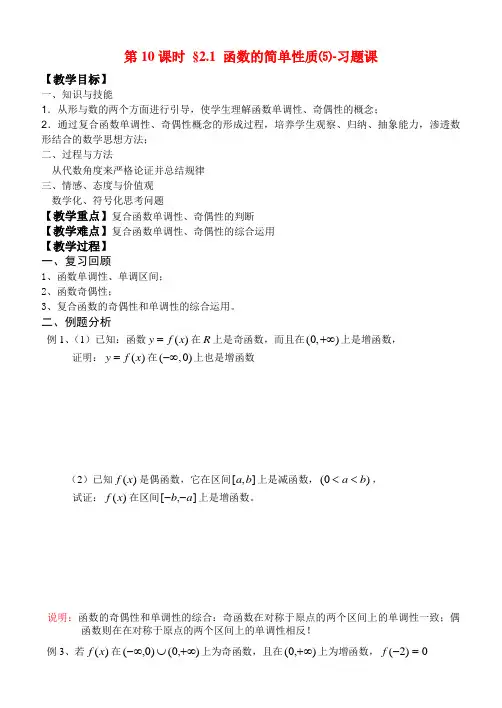 第 10 课时 §2.1 函数的简单性质(5)-习题课

【教学目标】
一、知识与技能
1．从形与数的两个方面进行引导，使学生理解函数单调性、奇偶性的概念；
2．通过复合函数单调性、奇偶性概念的形成过程，培养学生观察、归纳、抽象能力，渗透数形结合的数学思想方法；
二、过程与方法
从代数角度来严格论证并总结规律
三、情感、态度与价值观
数学化、符号化思考问题
【教学重点】复合函数单调性、奇偶性的判断
【教学难点】复合函数单调性、奇偶性的综合运用
【教学过程】
一、复习回顾
1、函数单调性、单调区间；
2、函数奇偶性；
3、复合函数的奇偶性和单调性的综合运用。
二、例题分析
例 1、（1）已知：函数 $y=f(x)$ 在 $R$ 上是奇函数，而且在 $(0,+\infty)$ 上是增函数，
证明：$y=f(x)$ 在 $(-\infty,0)$ 上也是增函数

（2）已知 $f(x)$ 是偶函数，它在区间 $[a,b]$ 上是减函数，$(0<a<b)$，
试证：$f(x)$ 在区间 $[-b,-a]$ 上是增函数。

说明：函数的奇偶性和单调性的综合：奇函数在对称于原点的两个区间上的单调性一致；偶函数则在在对称于原点的两个区间上的单调性相反！

例 3、若 $f(x)$ 在 $(-\infty,0)\cup(0,+\infty)$ 上为奇函数，且在 $(0,+\infty)$ 上为增函数，$f(-2)=0$